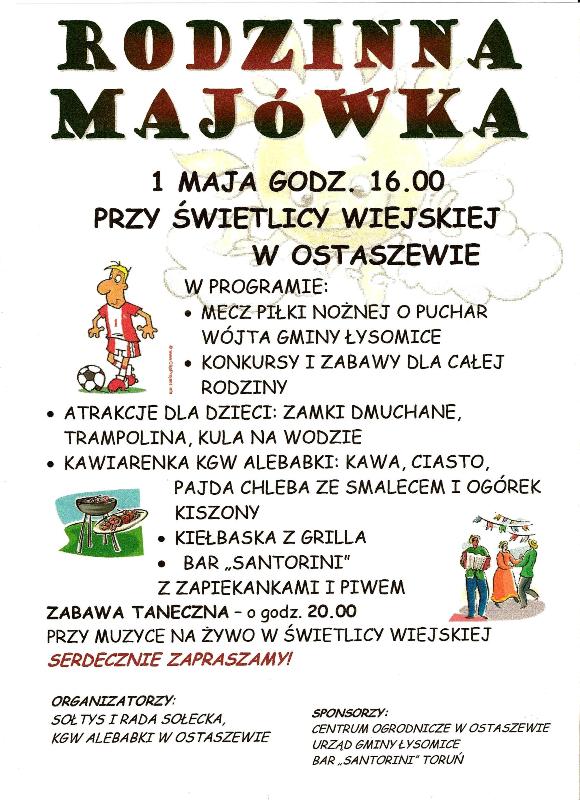 RODZINNA MAJÓWKA

1 MAJA GODZ. 16.00
PRZY ŚWIETLICY WIEJSKIEJ
W OSTASZEWIE

W PROGRAMIE:
• MECZ PIŁKI NOŻNEJ O PUCHAR WÓJTA GMINY ŁYSOMICE
• KONKURSY I ZABAWY DLA CAŁEJ RODZINY
• ATRAKCJE DLA DZIECI: ZAMKI DMUCHANE, TRAMPOLINA, KULA NA WODZIE
• KAWIARENKA KGW ALEBABKI: KAWA, CIASTO, PAJDA CHLEBA ZE SMALECEM I OGÓREK KISZONY
• KIEŁBASKA Z GRILLA
• BAR „SANTORINI" Z ZAPIEKANKAMI I PIWEM

ZABAWA TANECZNA – o godz. 20.00
PRZY MUZYCE NA ŻYWO W ŚWIETLICY WIEJSKIEJ
SERDECZNIE ZAPRASZAMY!

ORGANIZATORZY:
SOŁTYS I RADA SOŁECKA,
KGW ALEBABKI W OSTASZEWIE

SPONSORZY:
CENTRUM OGRODNICZE W OSTASZEWIE
URZĄD GMINY ŁYSOMICE
BAR „SANTORINI" TORUŃ